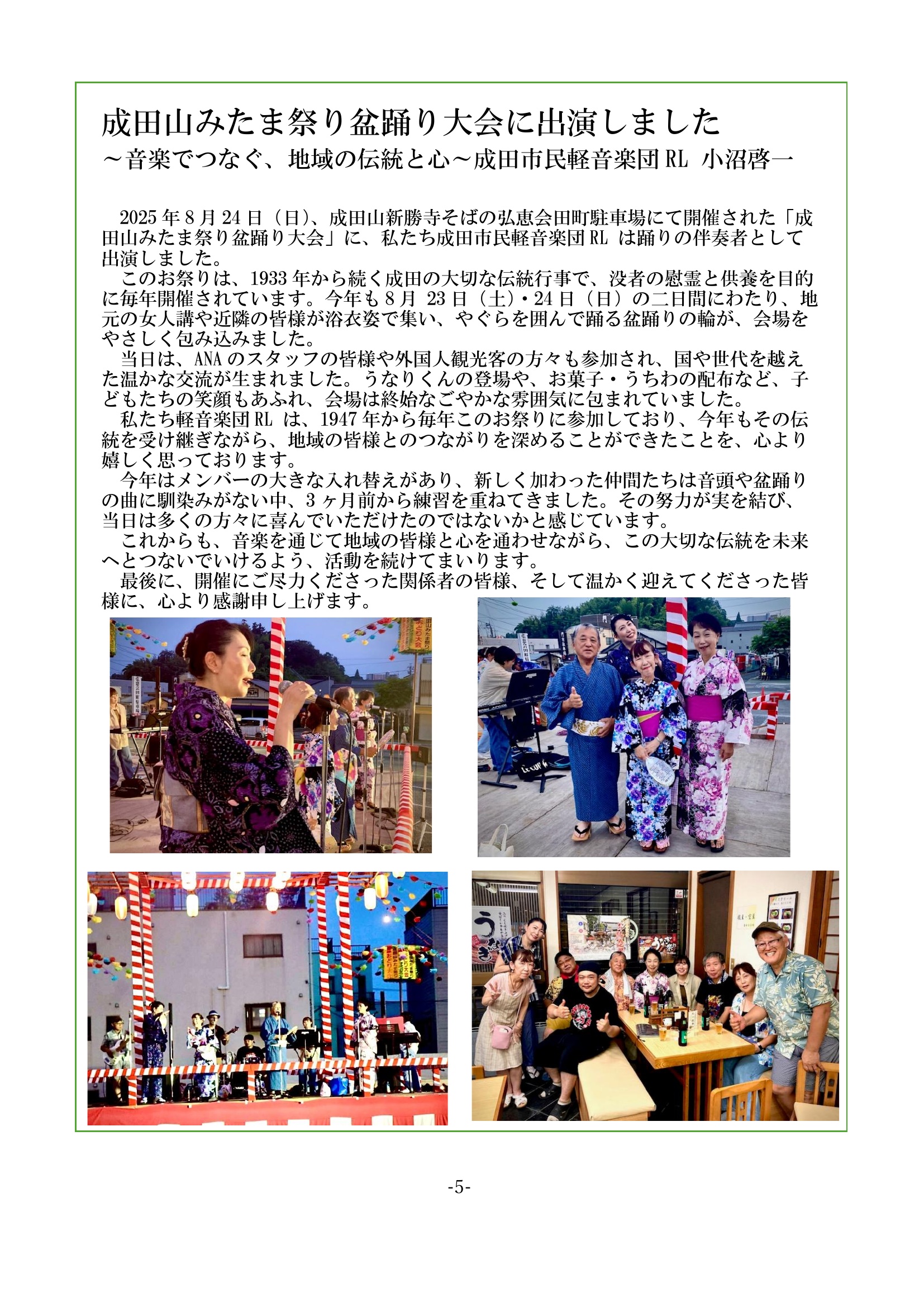 成田山みたま祭り盆踊り大会に出演しました
～音楽でつなぐ、地域の伝統と心～成田市民軽音楽団RL 小沼啓一

2025年8月24日（日）、成田山新勝寺そばの弘恵会田町駐車場にて開催された「成田山みたま祭り盆踊り大会」に、私たち成田市民軽音楽団RLは踊りの伴奏者として出演しました。

このお祭りは、1933年から続く成田の大切な伝統行事で、没者の慰霊と供養を目的に毎年開催されています。今年も8月23日（土）・24日（日）の二日間にわたり、地元の女人講や近隣の皆様が浴衣姿で集い、やぐらを囲んで踊る盆踊りの輪が、会場をやさしく包み込みました。

当日は、ANAのスタッフの皆様や外国人観光客の方々も参加され、国や世代を越えた温かな交流が生まれました。うなりくんの登場や、お菓子・うちわの配布など、子どもたちの笑顔もあふれ、会場は終始なごやかな雰囲気に包まれていました。

私たち軽音楽団RLは、1947年から毎年このお祭りに参加しており、今年もその伝統を受け継ぎながら、地域の皆様とのつながりを深めることができたことを、心より嬉しく思っております。

今年はメンバーの大きな入れ替えがあり、新しく加わった仲間たちは音頭や盆踊りの曲に馴染みがない中、3ヶ月前から練習を重ねてきました。その努力が実を結び、当日は多くの方々に喜んでいただけたのではないかと感じています。

これからも、音楽を通じて地域の皆様と心を通わせながら、この大切な伝統を未来へとつないでいけるよう、活動を続けてまいります。

最後に、開催にご尽力くださった関係者の皆様、そして温かく迎えてくださった皆様に、心より感謝申し上げます。

-5-